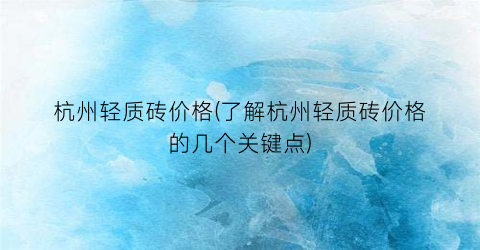 杭州轻质砖价格(了解杭州轻质砖价格的几个关键点)